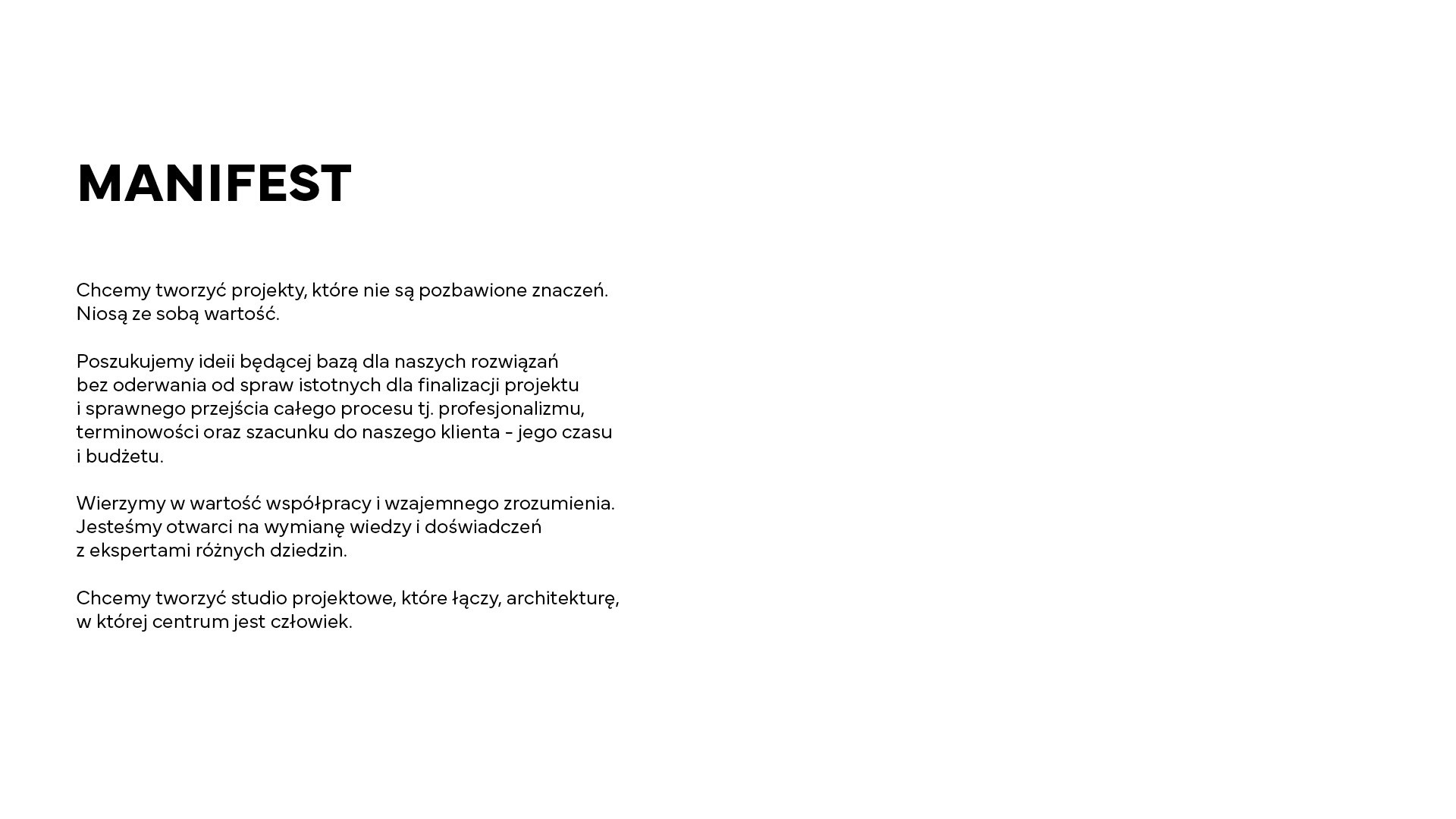 MANIFEST

Chcemy tworzyć projekty, które nie są pozbawione znaczeń. Niosą ze sobą wartość.

Poszukujemy ideii będącej bazą dla naszych rozwiązań bez oderwania od spraw istotnych dla finalizacji projektu i sprawnego przejścia całego procesu tj. profesjonalizmu, terminowości oraz szacunku do naszego klienta - jego czasu i budżetu.

Wierzymy w wartość współpracy i wzajemnego zrozumienia. Jesteśmy otwarci na wymianę wiedzy i doświadczeń z ekspertami różnych dziedzin.

Chcemy tworzyć studio projektowe, które łączy, architekturę, w której centrum jest człowiek.